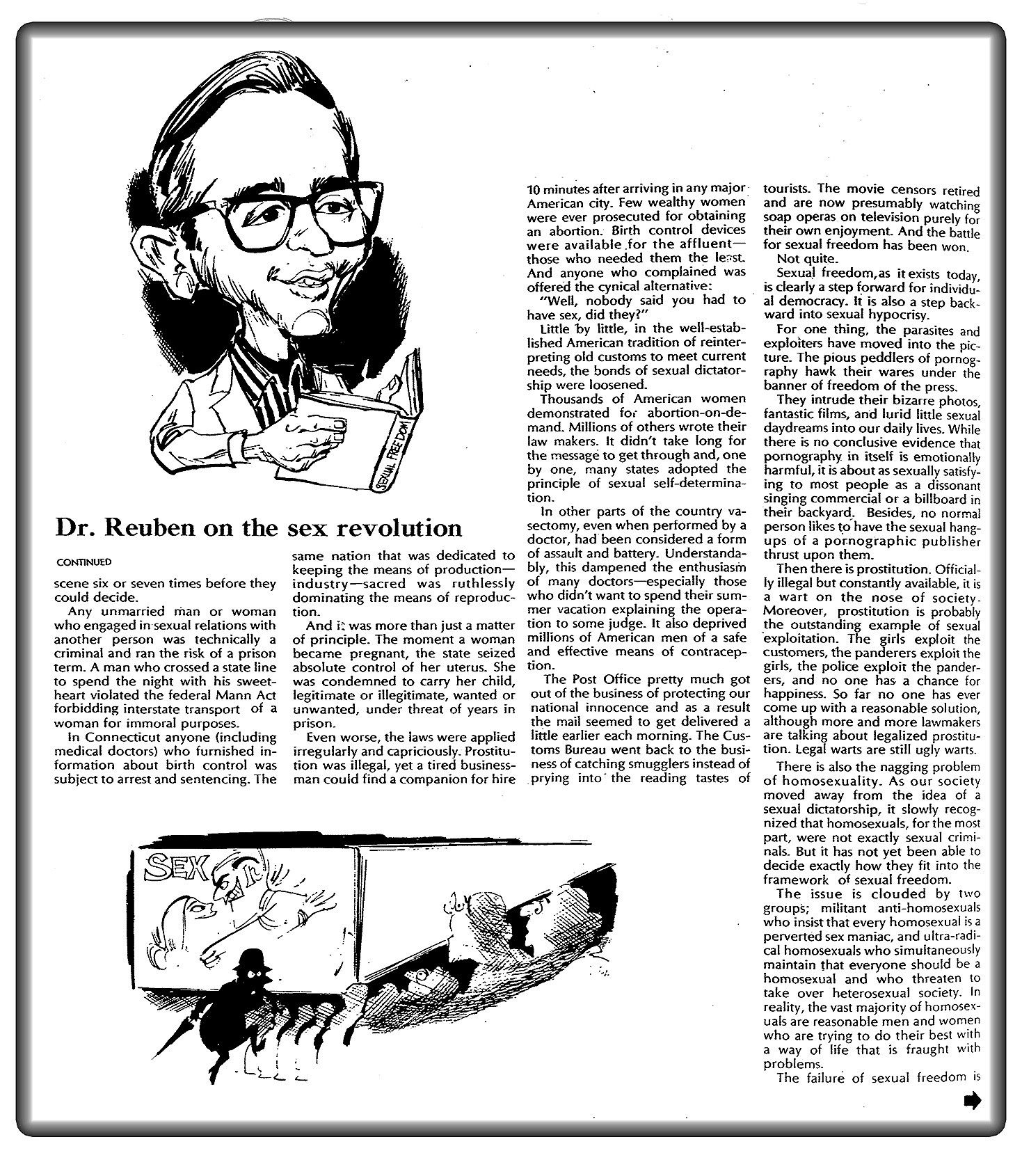 SEXUAL FREEDOM

Dr. Reuben on the sex revolution

CONTINUED

scene six or seven times before they could decide.

Any unmarried man or woman who engaged in sexual relations with another person was technically a criminal and ran the risk of a prison term. A man who crossed a state line to spend the night with his sweetheart violated the federal Mann Act forbidding interstate transport of a woman for immoral purposes.

In Connecticut anyone (including medical doctors) who furnished information about birth control was subject to arrest and sentencing. The same nation that was dedicated to keeping the means of production—industry—sacred was ruthlessly dominating the means of reproduction.

And it was more than just a matter of principle. The moment a woman became pregnant, the state seized absolute control of her uterus. She was condemned to carry her child, legitimate or illegitimate, wanted or unwanted, under threat of years in prison.

Even worse, the laws were applied irregularly and capriciously. Prostitution was illegal, yet a tired businessman could find a companion for hire 10 minutes after arriving in any major American city. Few wealthy women were ever prosecuted for obtaining an abortion. Birth control devices were available for the affluent—those who needed them the least. And anyone who complained was offered the cynical alternative:

"Well, nobody said you had to have sex, did they?"

Little by little, in the well-established American tradition of reinterpreting old customs to meet current needs, the bonds of sexual dictatorship were loosened.

Thousands of American women demonstrated for abortion-on-demand. Millions of others wrote their law makers. It didn't take long for the message to get through and, one by one, many states adopted the principle of sexual self-determination.

In other parts of the country vasectomy, even when performed by a doctor, had been considered a form of assault and battery. Understandably, this dampened the enthusiasm of many doctors—especially those who didn't want to spend their summer vacation explaining the operation to some judge. It also deprived millions of American men of a safe and effective means of contraception.

The Post Office pretty much got out of the business of protecting our national innocence and as a result the mail seemed to get delivered a little earlier each morning. The Customs Bureau went back to the business of catching smugglers instead of prying into the reading tastes of tourists. The movie censors retired and are now presumably watching soap operas on television purely for their own enjoyment. And the battle for sexual freedom has been won.

Not quite.

Sexual freedom, as it exists today, is clearly a step forward for individual democracy. It is also a step backward into sexual hypocrisy.

For one thing, the parasites and exploiters have moved into the picture. The pious peddlers of pornography hawk their wares under the banner of freedom of the press.

They intrude their bizarre photos, fantastic films, and lurid little sexual daydreams into our daily lives. While there is no conclusive evidence that pornography in itself is emotionally harmful, it is about as sexually satisfying to most people as a dissonant singing commercial or a billboard in their backyard. Besides, no normal person likes to have the sexual hangups of a pornographic publisher thrust upon them.

Then there is prostitution. Officially illegal but constantly available, it is a wart on the nose of society. Moreover, prostitution is probably the outstanding example of sexual exploitation. The girls exploit the customers, the panderers exploit the girls, the police exploit the panderers, and no one has a chance for happiness. So far no one has ever come up with a reasonable solution, although more and more lawmakers are talking about legalized prostitution. Legal warts are still ugly warts.

There is also the nagging problem of homosexuality. As our society moved away from the idea of a sexual dictatorship, it slowly recognized that homosexuals, for the most part, were not exactly sexual criminals. But it has not yet been able to decide exactly how they fit into the framework of sexual freedom.

The issue is clouded by two groups; militant anti-homosexuals who insist that every homosexual is a perverted sex maniac, and ultra-radical homosexuals who simultaneously maintain that everyone should be a homosexual and who threaten to take over heterosexual society. In reality, the vast majority of homosexuals are reasonable men and women who are trying to do their best with a way of life that is fraught with problems.

The failure of sexual freedom is

SEX